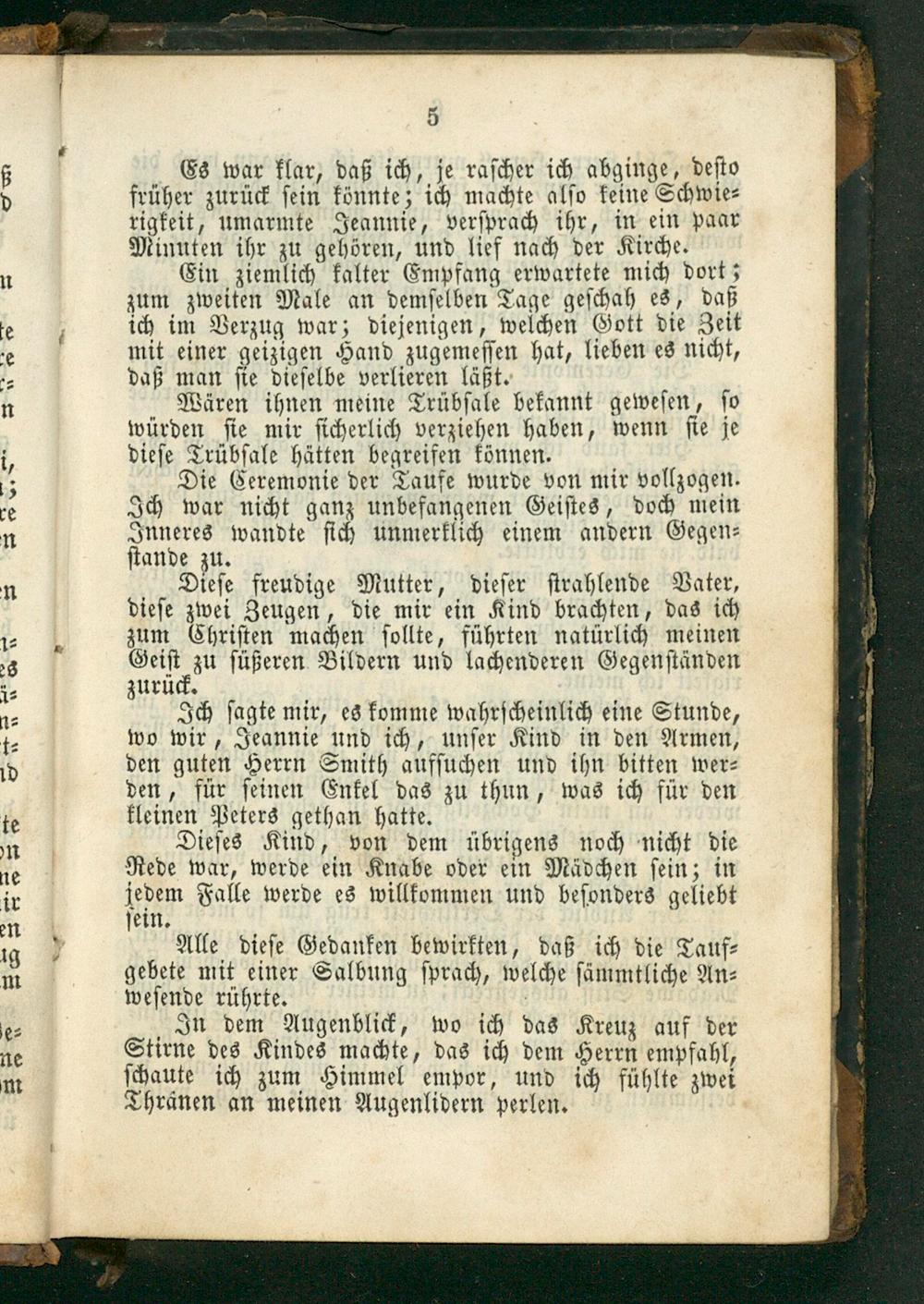 5

Es war klar, daß ich, je rascher ich abginge, desto früher zurück sein könnte; ich machte also keine Schwierigkeit, umarmte Jeannie, versprach ihr, in ein paar Minuten ihr zu gehören, und lief nach der Kirche.

Ein ziemlich kalter Empfang erwartete mich dort; zum zweiten Male an demselben Tage geschah es, daß ich im Verzug war; diejenigen, welchen Gott die Zeit mit einer geizigen Hand zugemessen hat, lieben es nicht, daß man sie dieselbe verlieren läßt.

Wären ihnen meine Trübsale bekannt gewesen, so würden sie mir sicherlich verziehen haben, wenn sie je diese Trübsale hätten begreifen können.

Die Ceremonie der Taufe wurde von mir vollzogen. Ich war nicht ganz unbefangenen Geistes, doch mein Inneres wandte sich unmerklich einem andern Gegenstande zu.

Diese freudige Mutter, dieser strahlende Vater, diese zwei Zeugen, die mir ein Kind brachten, das ich zum Christen machen sollte, führten natürlich meinen Geist zu süßeren Bildern und lachenderen Gegenständen zurück.

Ich sagte mir, es komme wahrscheinlich eine Stunde, wo wir, Jeannie und ich, unser Kind in den Armen, den guten Herrn Smith aufsuchen und ihn bitten werden, für seinen Enkel das zu thun, was ich für den kleinen Peters gethan hatte.

Dieses Kind, von dem übrigens noch nicht die Rede war, werde ein Knabe oder ein Mädchen sein; in jedem Falle werde es willkommen und besonders geliebt sein.

Alle diese Gedanken bewirkten, daß ich die Taufgebete mit einer Salbung sprach, welche sämmtliche Anwesende rührte.

In dem Augenblick, wo ich das Kreuz auf der Stirne des Kindes machte, das ich dem Herrn empfahl, schaute ich zum Himmel empor, und ich fühlte zwei Thränen an meinen Augenlidern perlen.